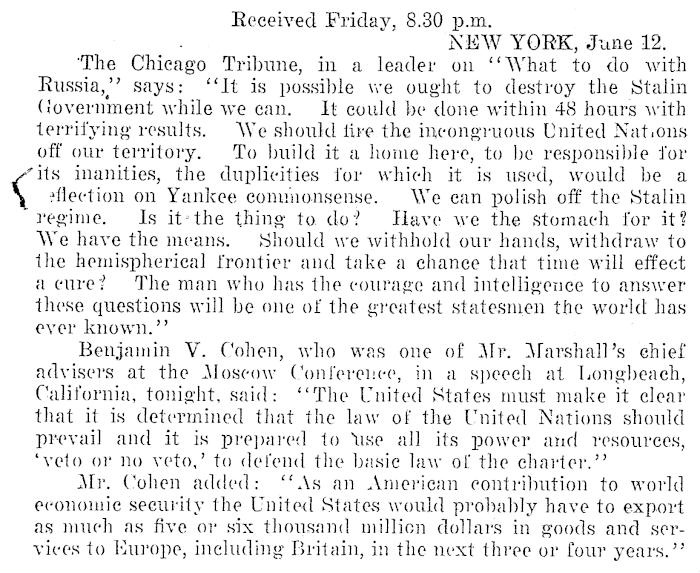 Received Friday, 8.30 p.m.

NEW YORK, June 12.

The Chicago Tribune, in a leader on "What to do with Russia," says: "It is possible we ought to destroy the Stalin Government while we can. It could be done within 48 hours with terrifying results. We should fire the incongruous United Nations off our territory. To build it a home here, to be responsible for its inanities, the duplicities for which it is used, would be a eflection on Yankee commonsense. We can polish off the Stalin regime. Is it the thing to do? Have we the stomach for it? We have the means. Should we withhold our hands, withdraw to the hemispherical frontier and take a chance that time will effect a cure? The man who has the courage and intelligence to answer these questions will be one of the greatest statesmen the world has ever known."

Benjamin V. Cohen, who was one of Mr. Marshall's chief advisers at the Moscow Conference, in a speech at Longbeach, California, tonight, said: "The United States must make it clear that it is determined that the law of the United Nations should prevail and it is prepared to use all its power and resources, 'veto or no veto,' to defend the basic law of the charter."

Mr. Cohen added: "As an American contribution to world economic security the United States would probably have to export as much as five or six thousand million dollars in goods and services to Europe, including Britain, in the next three or four years."